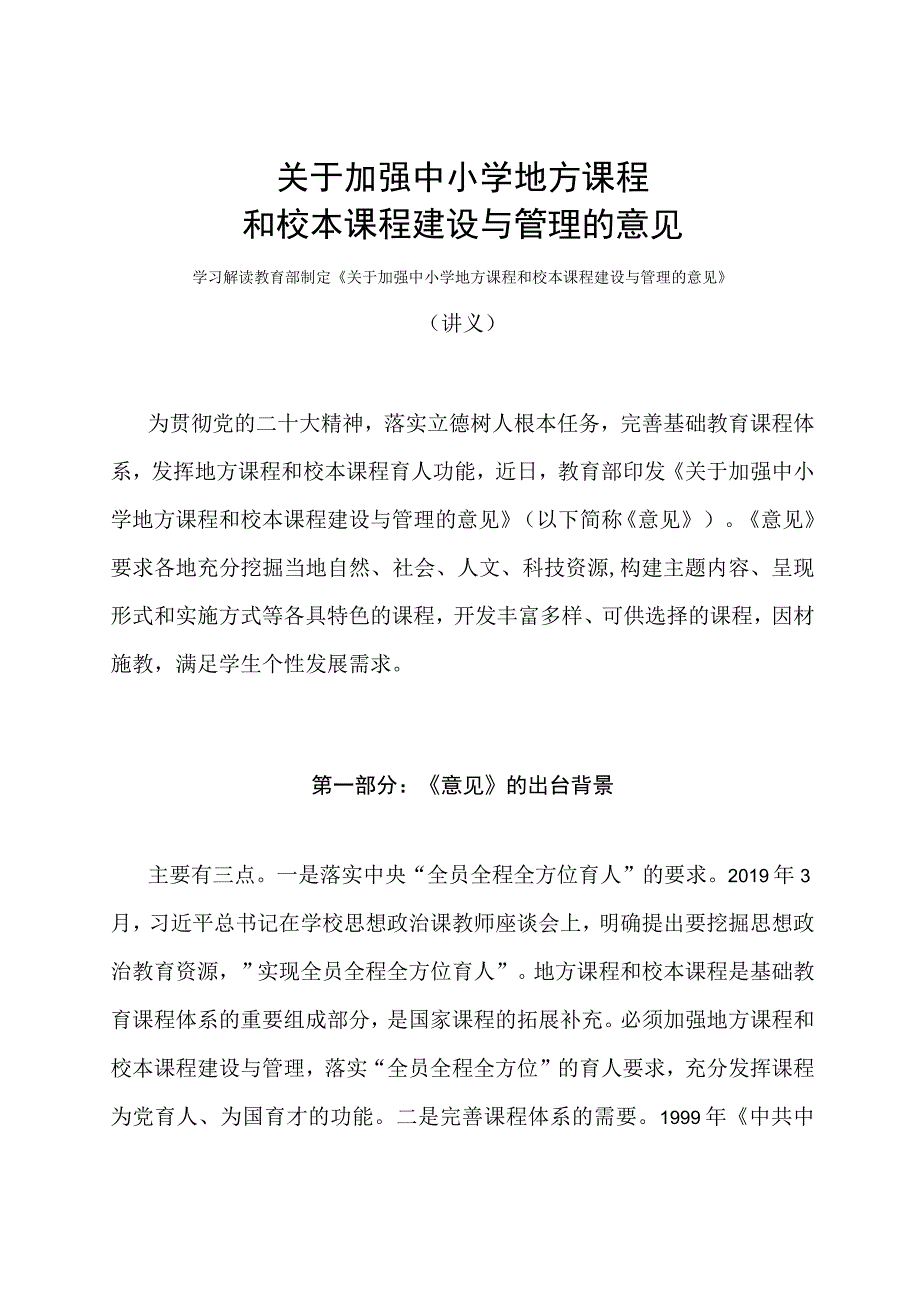 关于加强中小学地方课程
和校本课程建设与管理的意见

学习解读教育部制定《关于加强中小学地方课程和校本课程建设与管理的意见》

（讲义）

为贯彻党的二十大精神，落实立德树人根本任务，完善基础教育课程体系，发挥地方课程和校本课程育人功能，近日，教育部印发《关于加强中小学地方课程和校本课程建设与管理的意见》（以下简称《意见》）。《意见》要求各地充分挖掘当地自然、社会、人文、科技资源,构建主题内容、呈现形式和实施方式等各具特色的课程，开发丰富多样、可供选择的课程，因材施教，满足学生个性发展需求。

第一部分：《意见》的出台背景

主要有三点。一是落实中央“全员全程全方位育人”的要求。2019年3月，习近平总书记在学校思想政治课教师座谈会上，明确提出要挖掘思想政治教育资源，”实现全员全程全方位育人”。地方课程和校本课程是基础教育课程体系的重要组成部分，是国家课程的拓展补充。必须加强地方课程和校本课程建设与管理，落实“全员全程全方位”的育人要求，充分发挥课程为党育人、为国育才的功能。二是完善课程体系的需要。1999年《中共中